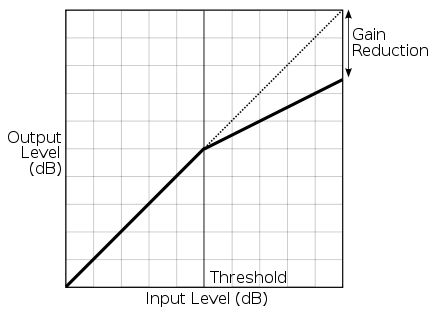 Gain Reduction

Output Level (dB)

Threshold

Input Level (dB)